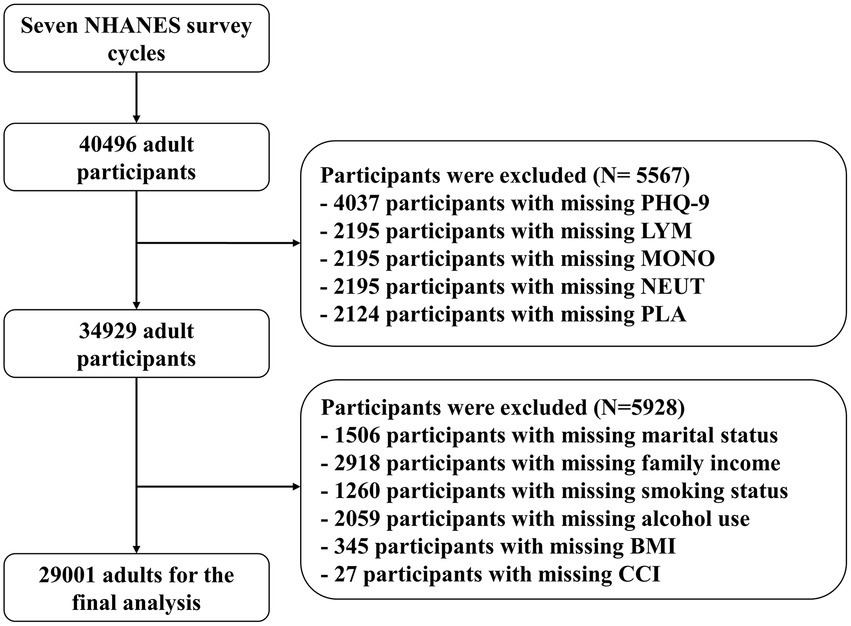 Seven NHANES survey cycles

40496 adult participants

Participants were excluded (N= 5567)
- 4037 participants with missing PHQ-9
- 2195 participants with missing LYM
- 2195 participants with missing MONO
- 2195 participants with missing NEUT
- 2124 participants with missing PLA

34929 adult participants

Participants were excluded (N=5928)
- 1506 participants with missing marital status
- 2918 participants with missing family income
- 1260 participants with missing smoking status
- 2059 participants with missing alcohol use
- 345 participants with missing BMI
- 27 participants with missing CCI

29001 adults for the final analysis